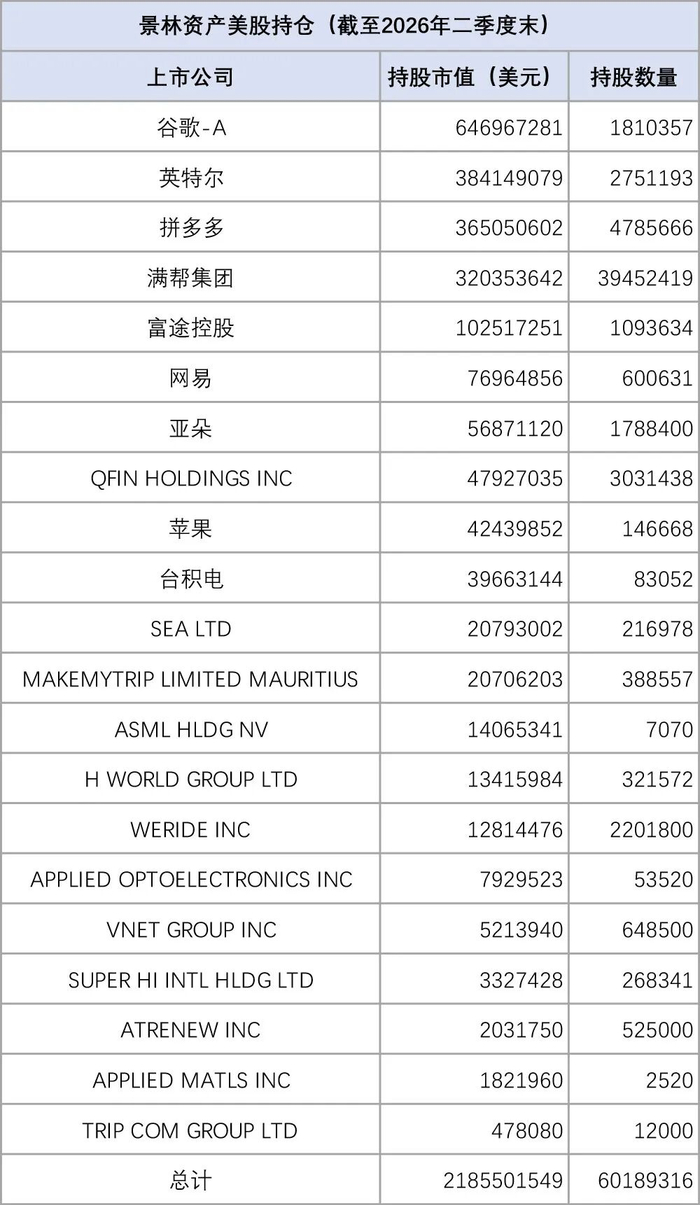 | 景林资产美股持仓（截至2026年二季度末） | | |
|---|---|---|
| 上市公司 | 持股市值（美元） | 持股数量 |
| 谷歌-A | 646967281 | 1810357 |
| 英特尔 | 384149079 | 2751193 |
| 拼多多 | 365050602 | 4785666 |
| 满帮集团 | 320353642 | 39452419 |
| 富途控股 | 102517251 | 1093634 |
| 网易 | 76964856 | 600631 |
| 亚朵 | 56871120 | 1788400 |
| QFIN HOLDINGS INC | 47927035 | 3031438 |
| 苹果 | 42439852 | 146668 |
| 台积电 | 39663144 | 83052 |
| SEA LTD | 20793002 | 216978 |
| MAKEMYTRIP LIMITED MAURITIUS | 20706203 | 388557 |
| ASML HLDG NV | 14065341 | 7070 |
| H WORLD GROUP LTD | 13415984 | 321572 |
| WERIDE INC | 12814476 | 2201800 |
| APPLIED OPTOELECTRONICS INC | 7929523 | 53520 |
| VNET GROUP INC | 5213940 | 648500 |
| SUPER HI INTL HLDG LTD | 3327428 | 268341 |
| ATRENEW INC | 2031750 | 525000 |
| APPLIED MATLS INC | 1821960 | 2520 |
| TRIP COM GROUP LTD | 478080 | 12000 |
| 总计 | 2185501549 | 60189316 |